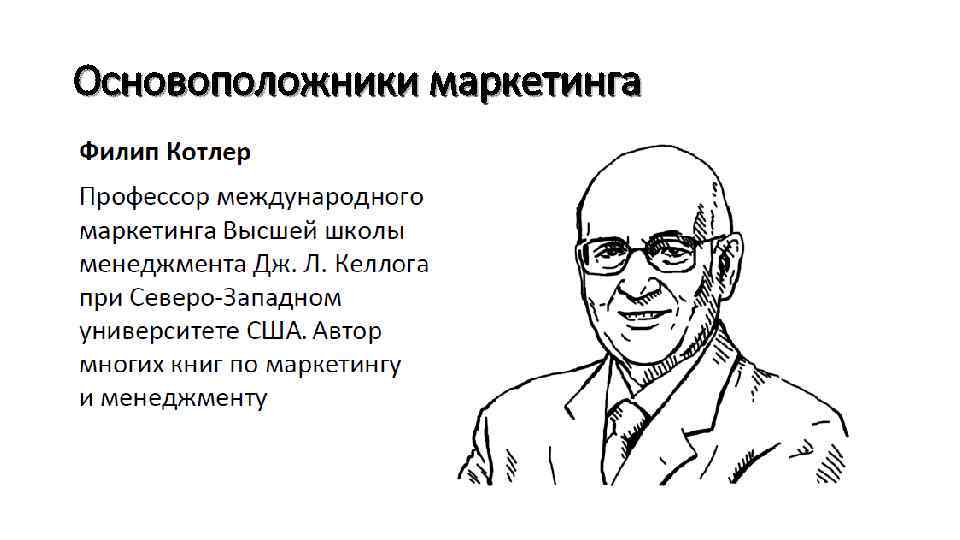 Основоположники маркетинга

Филип Котлер

Профессор международного маркетинга Высшей школы менеджмента Дж. Л. Келлога при Северо-Западном университете США. Автор многих книг по маркетингу и менеджменту